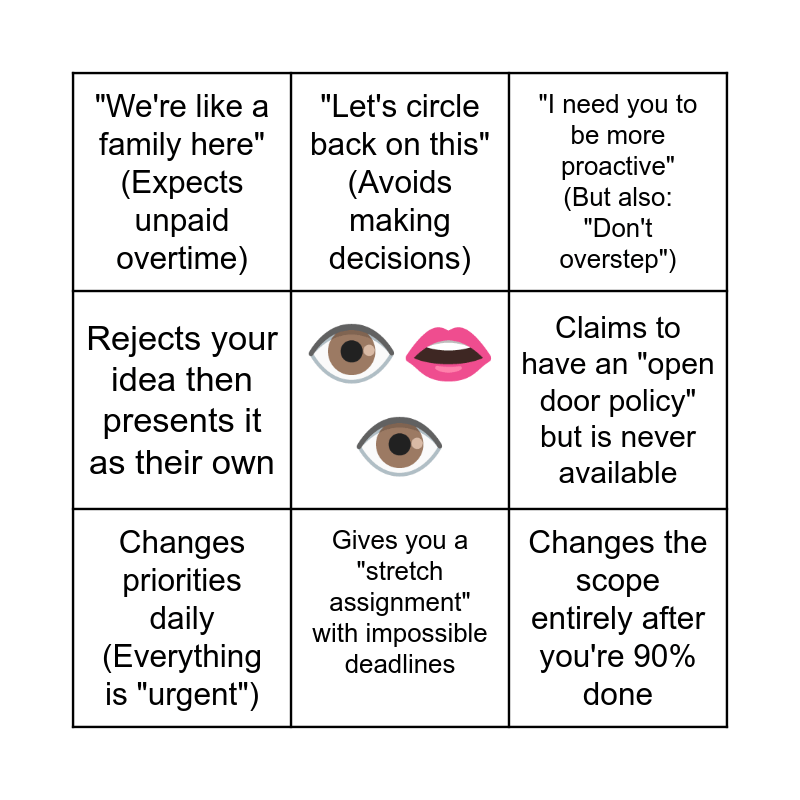 | | | |
|---|---|---|
| "We're like a family here" (Expects unpaid overtime) | "Let's circle back on this" (Avoids making decisions) | "I need you to be more proactive" (But also: "Don't overstep") |
| Rejects your idea then presents it as their own | | Claims to have an "open door policy" but is never available |
| Changes priorities daily (Everything is "urgent") | Gives you a "stretch assignment" with impossible deadlines | Changes the scope entirely after you're 90% done |